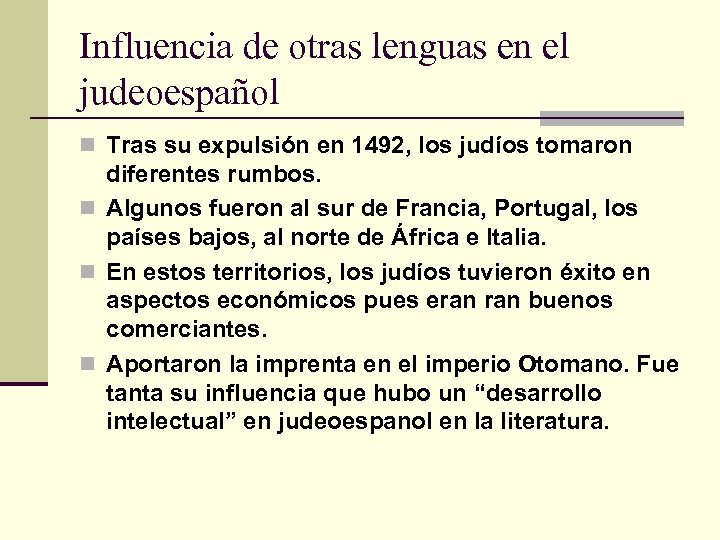 Influencia de otras lenguas en el judeoespañol

Tras su expulsión en 1492, los judíos tomaron diferentes rumbos.

Algunos fueron al sur de Francia, Portugal, los países bajos, al norte de África e Italia.

En estos territorios, los judíos tuvieron éxito en aspectos económicos pues eran ran buenos comerciantes.

Aportaron la imprenta en el imperio Otomano. Fue tanta su influencia que hubo un “desarrollo intelectual” en judeoespanol en la literatura.